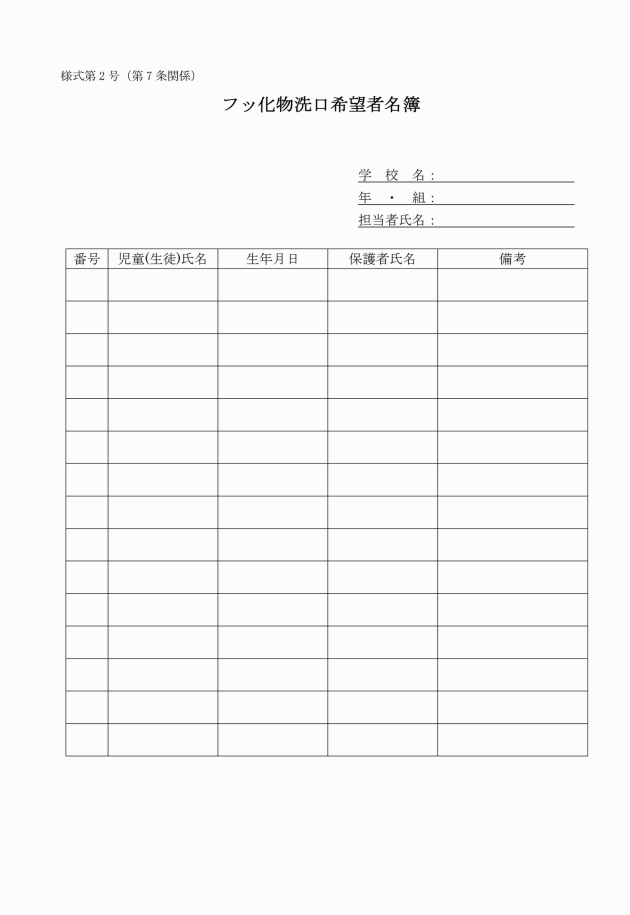 様式第２号（第７条関係）

フッ化物洗口希望者名簿

学　校　名：
年　・　組：
担当者氏名：

| 番号 | 児童(生徒)氏名 | 生年月日 | 保護者氏名 | 備考 |
|---|---|---|---|---|
| | | | | |
| | | | | |
| | | | | |
| | | | | |
| | | | | |
| | | | | |
| | | | | |
| | | | | |
| | | | | |
| | | | | |
| | | | | |
| | | | | |
| | | | | |
| | | | | |
| | | | | |